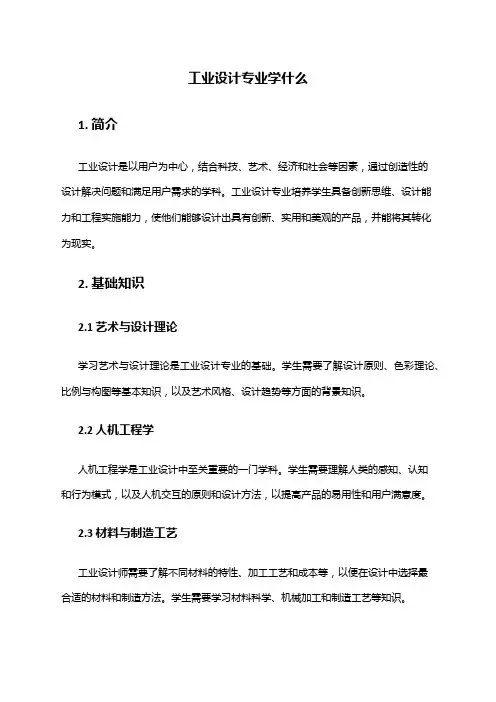 工业设计专业学什么

1. 简介

工业设计是以用户为中心，结合科技、艺术、经济和社会等因素，通过创造性的设计解决问题和满足用户需求的学科。工业设计专业培养学生具备创新思维、设计能力和工程实施能力，使他们能够设计出具有创新、实用和美观的产品，并能将其转化为现实。

2. 基础知识

2.1 艺术与设计理论

学习艺术与设计理论是工业设计专业的基础。学生需要了解设计原则、色彩理论、比例与构图等基本知识，以及艺术风格、设计趋势等方面的背景知识。

2.2 人机工程学

人机工程学是工业设计中至关重要的一门学科。学生需要理解人类的感知、认知和行为模式，以及人机交互的原则和设计方法，以提高产品的易用性和用户满意度。

2.3 材料与制造工艺

工业设计师需要了解不同材料的特性、加工工艺和成本等，以便在设计中选择最合适的材料和制造方法。学生需要学习材料科学、机械加工和制造工艺等知识。